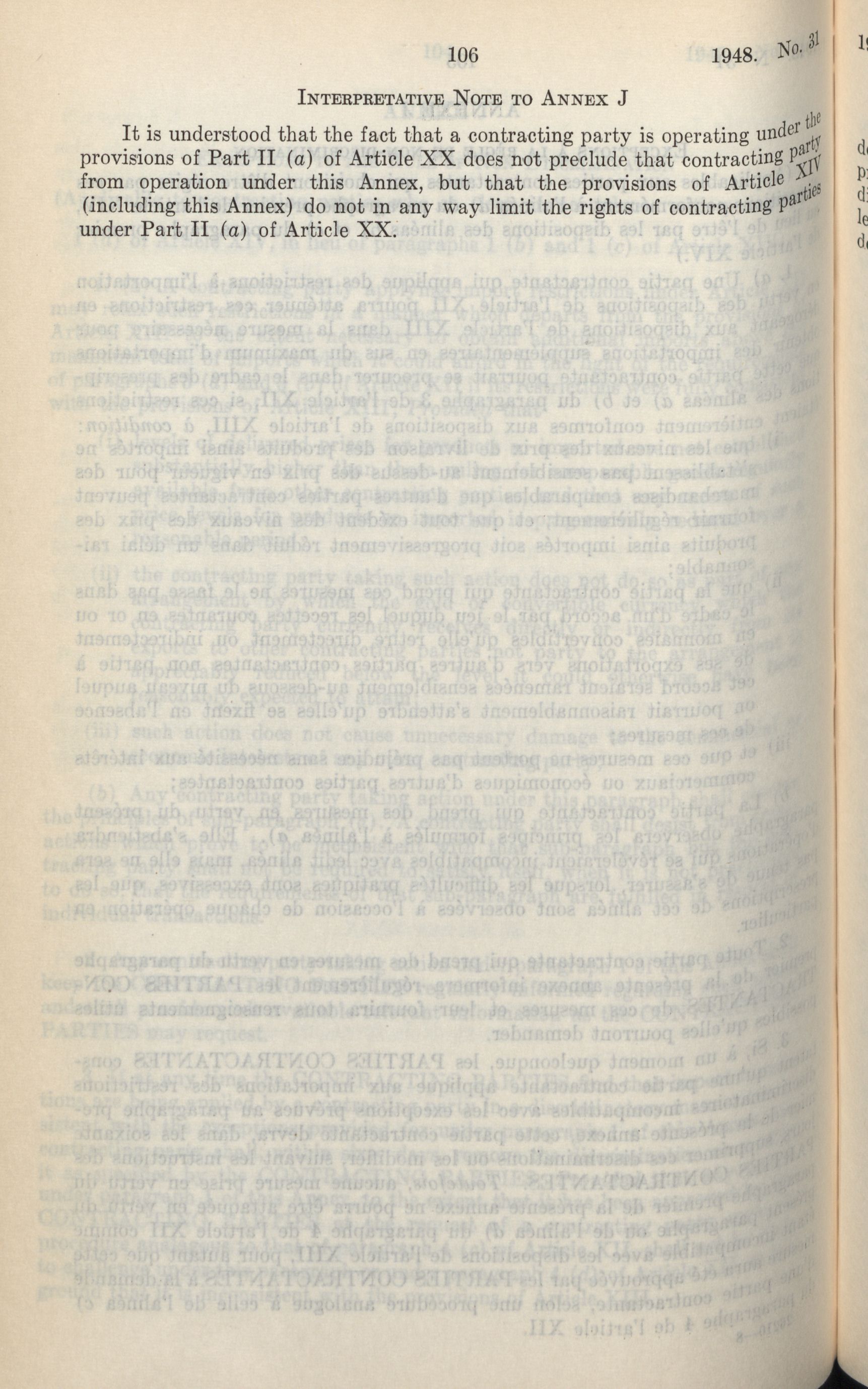 106 1948. No. 31

INTERPRETATIVE NOTE TO ANNEX J

It is understood that the fact that a contracting party is operating under the provisions of Part II (a) of Article XX does not preclude that contracting party from operation under this Annex, but that the provisions of Article XIV (including this Annex) do not in any way limit the rights of contracting parties under Part II (a) of Article XX.